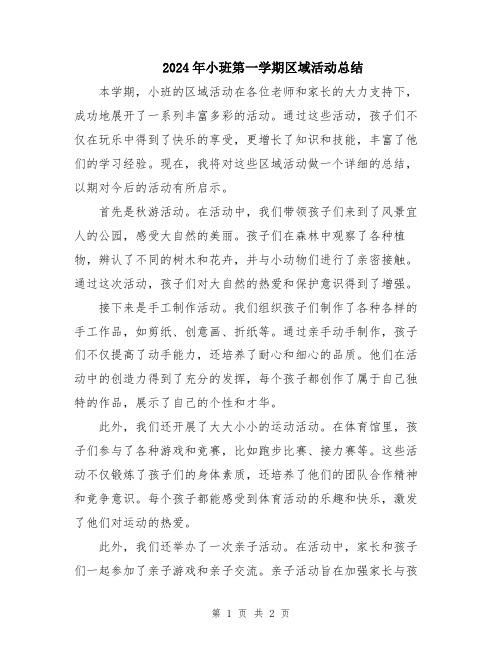 2024年小班第一学期区域活动总结

本学期，小班的区域活动在各位老师和家长的大力支持下，成功地展开了一系列丰富多彩的活动。通过这些活动，孩子们不仅在玩乐中得到了快乐的享受，更增长了知识和技能，丰富了他们的学习经验。现在，我将对这些区域活动做一个详细的总结，以期对今后的活动有所启示。

首先是秋游活动。在活动中，我们带领孩子们来到了风景宜人的公园，感受大自然的美丽。孩子们在森林中观察了各种植物，辨认了不同的树木和花卉，并与小动物们进行了亲密接触。通过这次活动，孩子们对大自然的热爱和保护意识得到了增强。

接下来是手工制作活动。我们组织孩子们制作了各种各样的手工作品，如剪纸、创意画、折纸等。通过亲手动手制作，孩子们不仅提高了动手能力，还培养了耐心和细心的品质。他们在活动中的创造力得到了充分的发挥，每个孩子都创作了属于自己独特的作品，展示了自己的个性和才华。

此外，我们还开展了大大小小的运动活动。在体育馆里，孩子们参与了各种游戏和竞赛，比如跑步比赛、接力赛等。这些活动不仅锻炼了孩子们的身体素质，还培养了他们的团队合作精神和竞争意识。每个孩子都能感受到体育活动的乐趣和快乐，激发了他们对运动的热爱。

此外，我们还举办了一次亲子活动。在活动中，家长和孩子们一起参加了亲子游戏和亲子交流。亲子活动旨在加强家长与孩

第 1 页 共 2 页